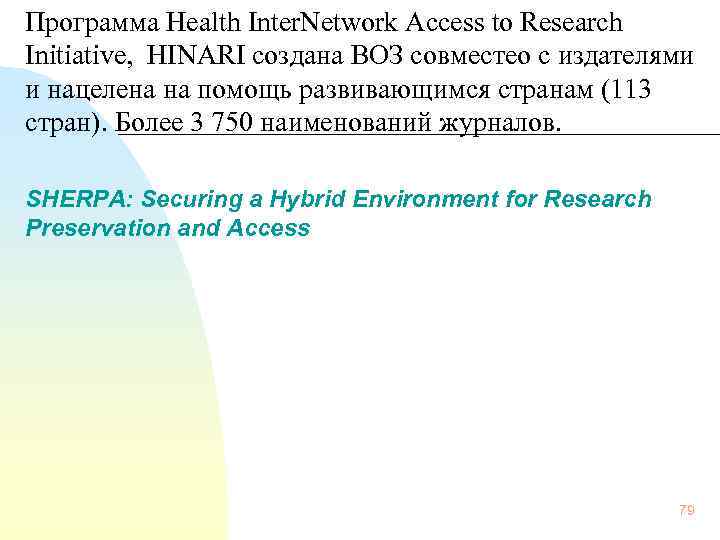 Программа Health InterNetwork Access to Research Initiative, HINARI создана ВОЗ совместео с издателями и нацелена на помощь развивающимся странам (113 стран). Более 3 750 наименований журналов.

SHERPA: Securing a Hybrid Environment for Research Preservation and Access

79